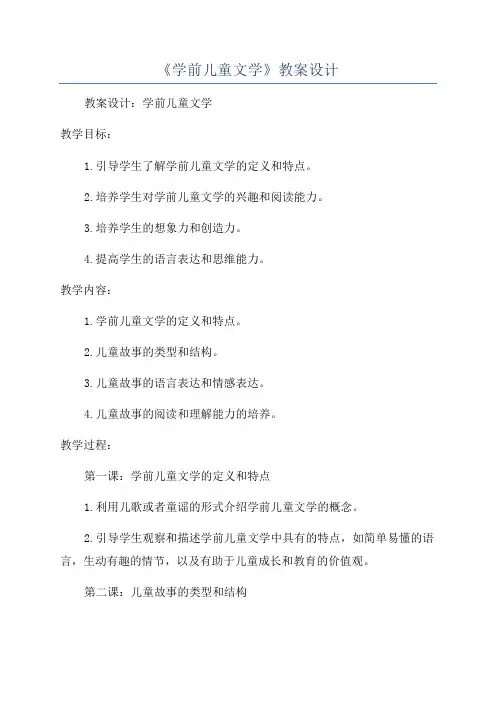 《学前儿童文学》教案设计

教案设计：学前儿童文学

教学目标：

1.引导学生了解学前儿童文学的定义和特点。

2.培养学生对学前儿童文学的兴趣和阅读能力。

3.培养学生的想象力和创造力。

4.提高学生的语言表达和思维能力。

教学内容：

1.学前儿童文学的定义和特点。

2.儿童故事的类型和结构。

3.儿童故事的语言表达和情感表达。

4.儿童故事的阅读和理解能力的培养。

教学过程：

第一课：学前儿童文学的定义和特点

1.利用儿歌或者童谣的形式介绍学前儿童文学的概念。

2.引导学生观察和描述学前儿童文学中具有的特点，如简单易懂的语言，生动有趣的情节，以及有助于儿童成长和教育的价值观。

第二课：儿童故事的类型和结构